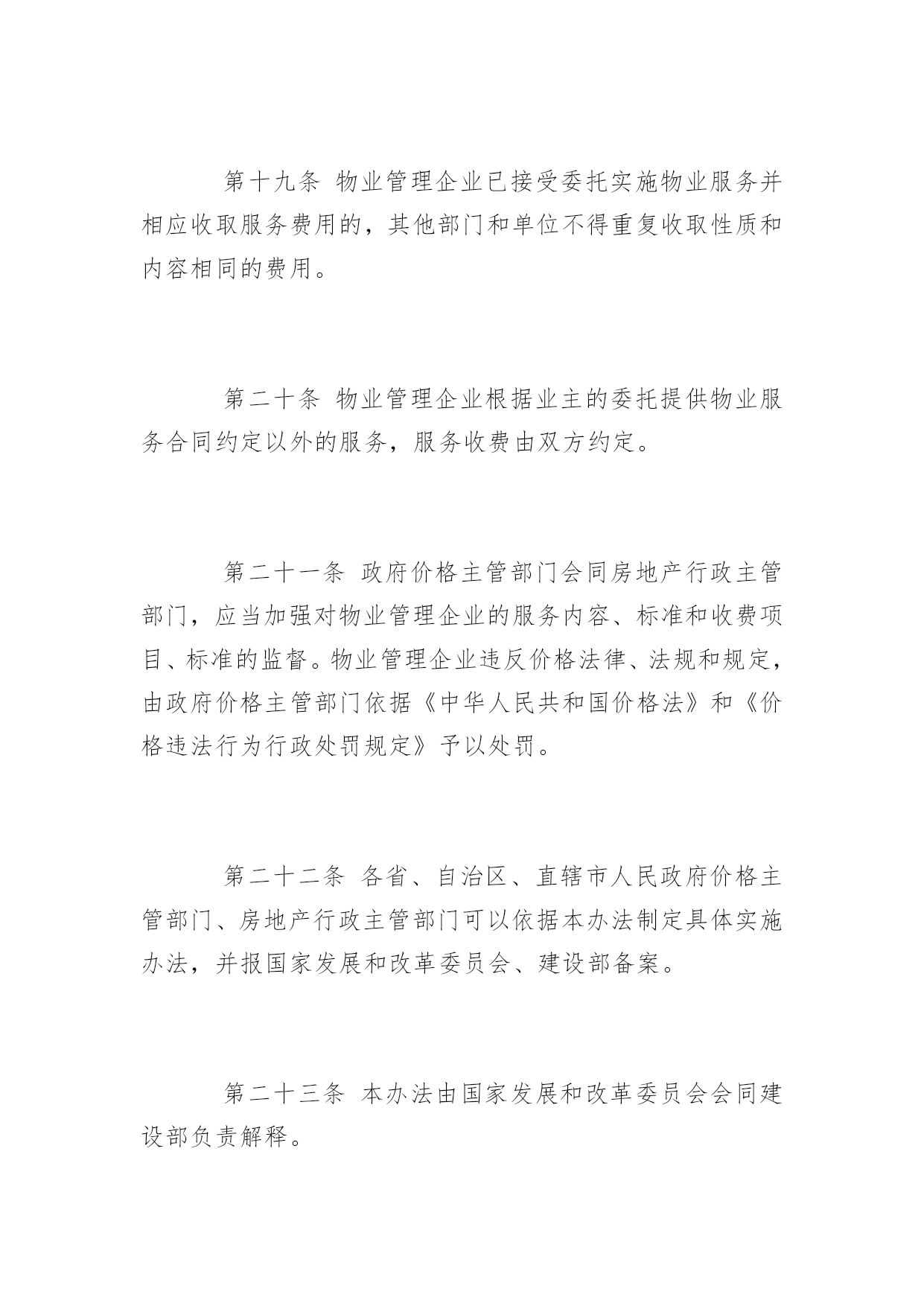 第十九条 物业管理企业已接受委托实施物业服务并相应收取服务费用的，其他部门和单位不得重复收取性质和内容相同的费用。

第二十条 物业管理企业根据业主的委托提供物业服务合同约定以外的服务，服务收费由双方约定。

第二十一条 政府价格主管部门会同房地产行政主管部门，应当加强对物业管理企业的服务内容、标准和收费项目、标准的监督。物业管理企业违反价格法律、法规和规定，由政府价格主管部门依据《中华人民共和国价格法》和《价格违法行为行政处罚规定》予以处罚。

第二十二条 各省、自治区、直辖市人民政府价格主管部门、房地产行政主管部门可以依据本办法制定具体实施办法，并报国家发展和改革委员会、建设部备案。

第二十三条 本办法由国家发展和改革委员会会同建设部负责解释。